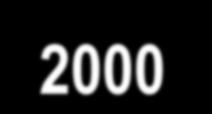 2000